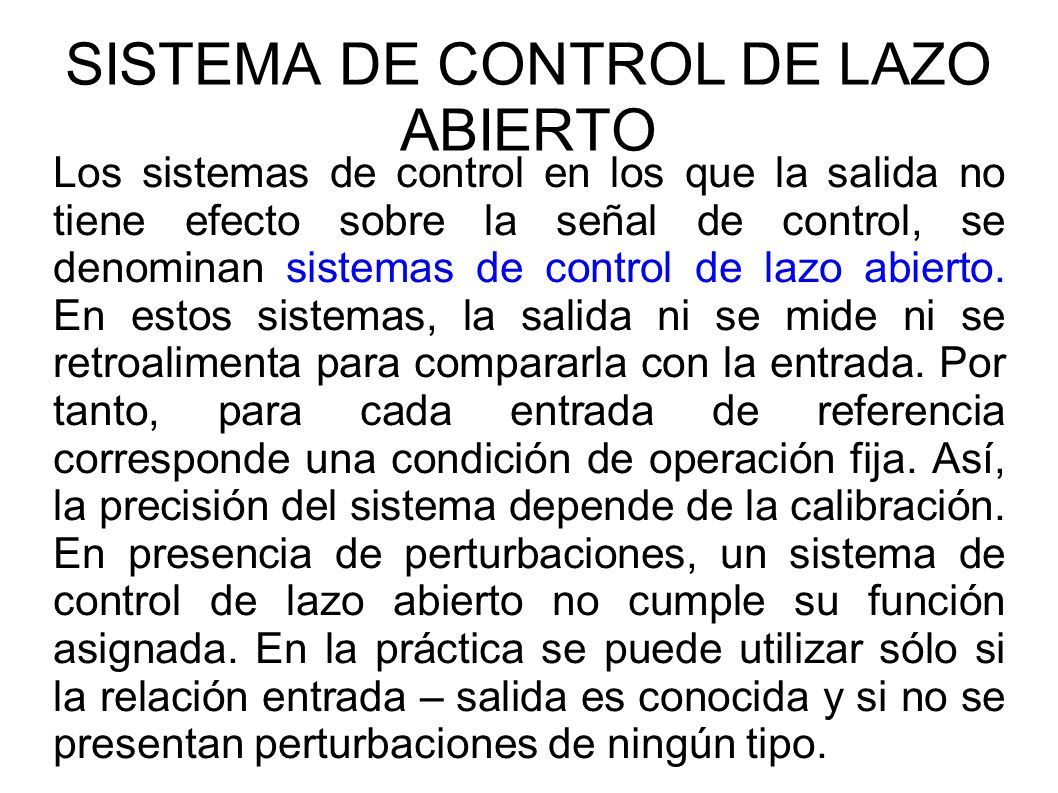 SISTEMA DE CONTROL DE LAZO ABIERTO

Los sistemas de control en los que la salida no tiene efecto sobre la señal de control, se denominan sistemas de control de lazo abierto. En estos sistemas, la salida ni se mide ni se retroalimenta para compararla con la entrada. Por tanto, para cada entrada de referencia corresponde una condición de operación fija. Así, la precisión del sistema depende de la calibración. En presencia de perturbaciones, un sistema de control de lazo abierto no cumple su función asignada. En la práctica se puede utilizar sólo si la relación entrada – salida es conocida y si no se presentan perturbaciones de ningún tipo.